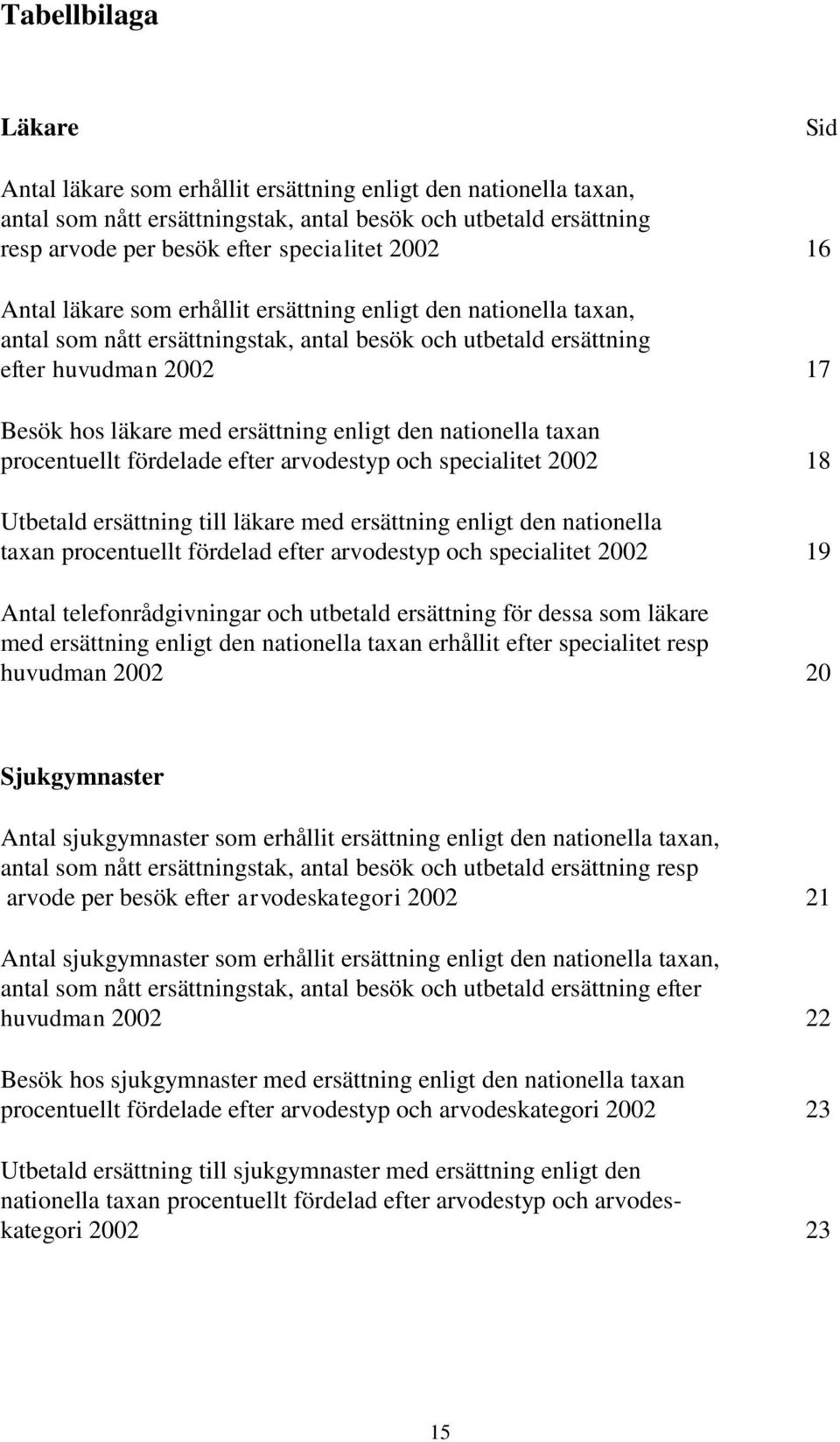 Tabellbilaga

Läkare Sid

Antal läkare som erhållit ersättning enligt den nationella taxan, antal som nått ersättningstak, antal besök och utbetald ersättning resp arvode per besök efter specialitet 2002 16

Antal läkare som erhållit ersättning enligt den nationella taxan, antal som nått ersättningstak, antal besök och utbetald ersättning efter huvudman 2002 17

Besök hos läkare med ersättning enligt den nationella taxan procentuellt fördelade efter arvodestyp och specialitet 2002 18

Utbetald ersättning till läkare med ersättning enligt den nationella taxan procentuellt fördelad efter arvodestyp och specialitet 2002 19

Antal telefonrådgivningar och utbetald ersättning för dessa som läkare med ersättning enligt den nationella taxan erhållit efter specialitet resp huvudman 2002 20

Sjukgymnaster

Antal sjukgymnaster som erhållit ersättning enligt den nationella taxan, antal som nått ersättningstak, antal besök och utbetald ersättning resp arvode per besök efter arvodeskategori 2002 21

Antal sjukgymnaster som erhållit ersättning enligt den nationella taxan, antal som nått ersättningstak, antal besök och utbetald ersättning efter huvudman 2002 22

Besök hos sjukgymnaster med ersättning enligt den nationella taxan procentuellt fördelade efter arvodestyp och arvodeskategori 2002 23

Utbetald ersättning till sjukgymnaster med ersättning enligt den nationella taxan procentuellt fördelad efter arvodestyp och arvodeskategori 2002 23

15